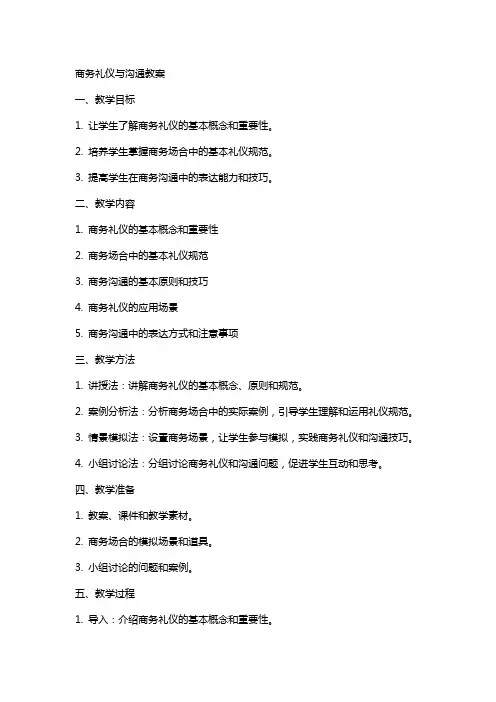 商务礼仪与沟通教案

一、教学目标

1. 让学生了解商务礼仪的基本概念和重要性。

2. 培养学生掌握商务场合中的基本礼仪规范。

3. 提高学生在商务沟通中的表达能力和技巧。

二、教学内容

1. 商务礼仪的基本概念和重要性

2. 商务场合中的基本礼仪规范

3. 商务沟通的基本原则和技巧

4. 商务礼仪的应用场景

5. 商务沟通中的表达方式和注意事项

三、教学方法

1. 讲授法：讲解商务礼仪的基本概念、原则和规范。

2. 案例分析法：分析商务场合中的实际案例，引导学生理解和运用礼仪规范。

3. 情景模拟法：设置商务场景，让学生参与模拟，实践商务礼仪和沟通技巧。

4. 小组讨论法：分组讨论商务礼仪和沟通问题，促进学生互动和思考。

四、教学准备

1. 教案、课件和教学素材。

2. 商务场合的模拟场景和道具。

3. 小组讨论的问题和案例。

五、教学过程

1. 导入：介绍商务礼仪的基本概念和重要性。